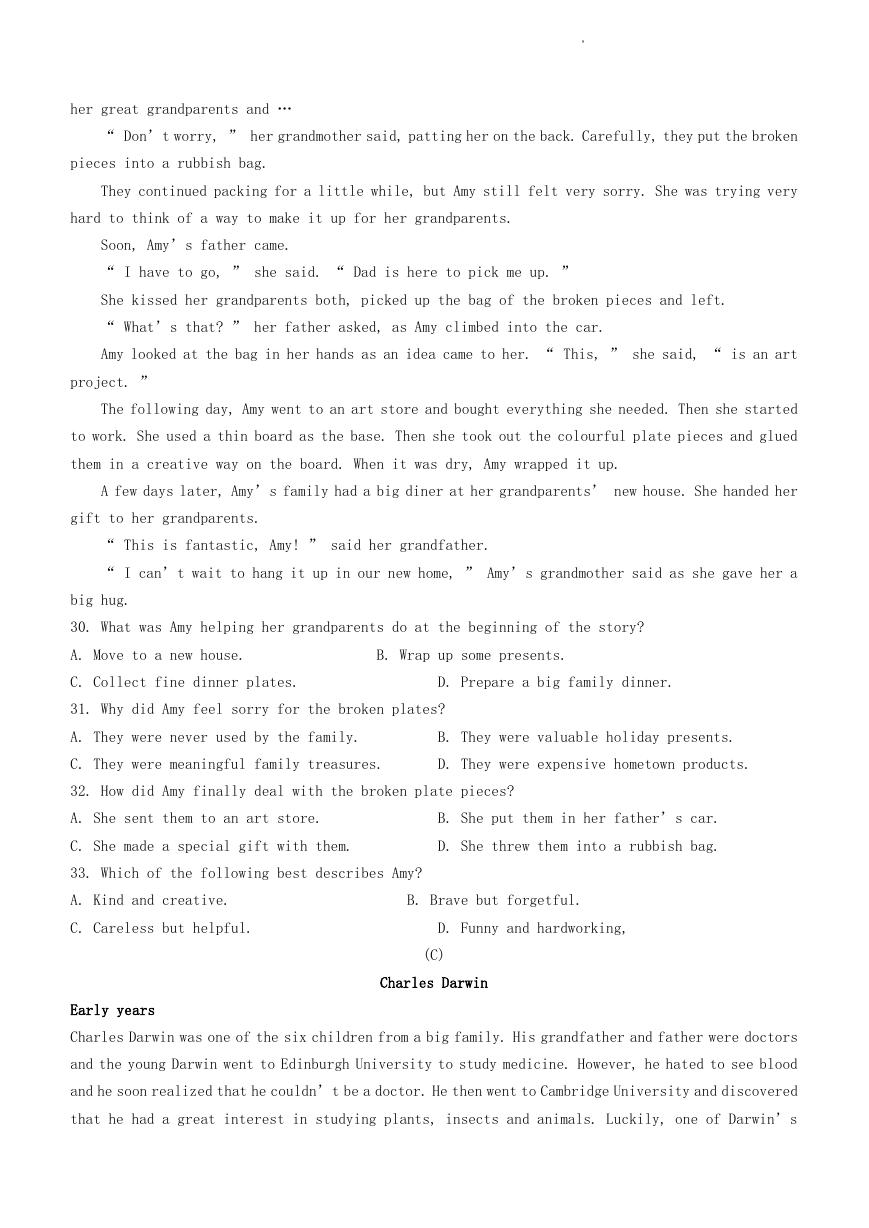 her great grandparents and …

“ Don’ t worry, ” her grandmother said, patting her on the back. Carefully, they put the broken pieces into a rubbish bag.

They continued packing for a little while, but Amy still felt very sorry. She was trying very hard to think of a way to make it up for her grandparents.

Soon, Amy’ s father came.

“ I have to go, ” she said. “ Dad is here to pick me up. ”

She kissed her grandparents both, picked up the bag of the broken pieces and left.

“ What’ s that? ” her father asked, as Amy climbed into the car.

Amy looked at the bag in her hands as an idea came to her. “ This, ” she said, “ is an art project. ”

The following day, Amy went to an art store and bought everything she needed. Then she started to work. She used a thin board as the base. Then she took out the colourful plate pieces and glued them in a creative way on the board. When it was dry, Amy wrapped it up.

A few days later, Amy’ s family had a big diner at her grandparents’ new house. She handed her gift to her grandparents.

“ This is fantastic, Amy! ” said her grandfather.

“ I can’ t wait to hang it up in our new home, ” Amy’ s grandmother said as she gave her a big hug.

30. What was Amy helping her grandparents do at the beginning of the story?
A. Move to a new house. B. Wrap up some presents.
C. Collect fine dinner plates. D. Prepare a big family dinner.
31. Why did Amy feel sorry for the broken plates?
A. They were never used by the family. B. They were valuable holiday presents.
C. They were meaningful family treasures. D. They were expensive hometown products.
32. How did Amy finally deal with the broken plate pieces?
A. She sent them to an art store. B. She put them in her father’ s car.
C. She made a special gift with them. D. She threw them into a rubbish bag.
33. Which of the following best describes Amy?
A. Kind and creative. B. Brave but forgetful.
C. Careless but helpful. D. Funny and hardworking,

(C)

Charles Darwin

Early years

Charles Darwin was one of the six children from a big family. His grandfather and father were doctors and the young Darwin went to Edinburgh University to study medicine. However, he hated to see blood and he soon realized that he couldn’ t be a doctor. He then went to Cambridge University and discovered that he had a great interest in studying plants, insects and animals. Luckily, one of Darwin’ s